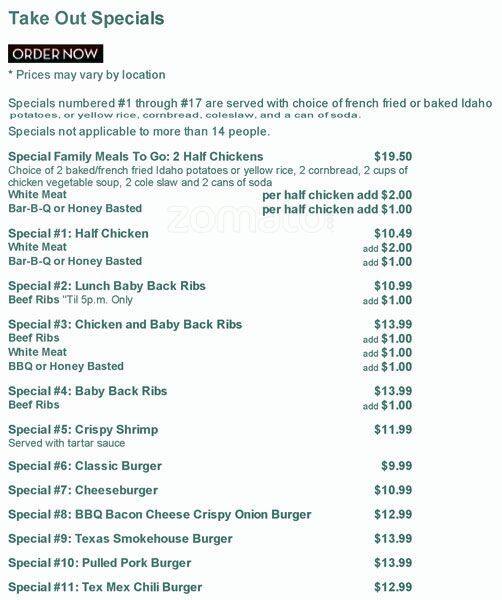 Take Out Specials

ORDER NOW

* Prices may vary by location

Specials numbered #1 through #17 are served with choice of french fried or baked Idaho potatoes, or yellow rice, cornbread, coleslaw, and a can of soda.

Specials not applicable to more than 14 people.

Special Family Meals To Go: 2 Half Chickens $19.50
Choice of 2 baked/french fried Idaho potatoes or yellow rice, 2 cornbread, 2 cups of chicken vegetable soup, 2 cole slaw and 2 cans of soda
White Meat per half chicken add $2.00
Bar-B-Q or Honey Basted per half chicken add $1.00

zomato

Special #1: Half Chicken $10.49
White Meat add $2.00
Bar-B-Q or Honey Basted add $1.00

Special #2: Lunch Baby Back Ribs $10.99
Beef Ribs "Til 5p.m. Only add $1.00

Special #3: Chicken and Baby Back Ribs $13.99
Beef Ribs add $1.00
White Meat add $1.00
BBQ or Honey Basted add $1.00

Special #4: Baby Back Ribs $13.99
Beef Ribs add $1.00

Special #5: Crispy Shrimp $11.99
Served with tartar sauce

Special #6: Classic Burger $9.99

Special #7: Cheeseburger $10.99

Special #8: BBQ Bacon Cheese Crispy Onion Burger $12.99

Special #9: Texas Smokehouse Burger $13.99

Special #10: Pulled Pork Burger $13.99

Special #11: Tex Mex Chili Burger $12.99